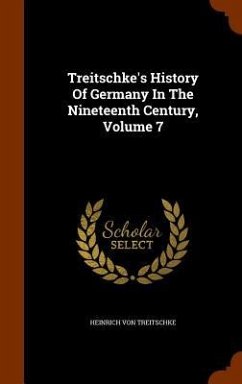 Treitschke's History Of Germany In The Nineteenth Century, Volume 7

Scholar SELECT

HEINRICH VON TREITSCHKE